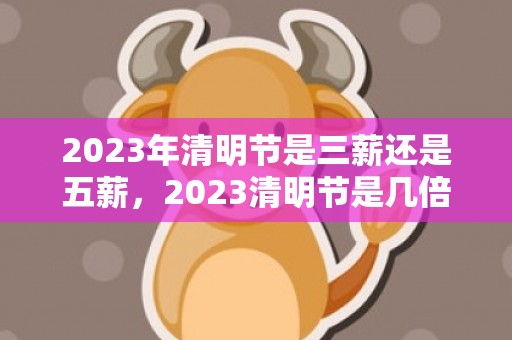 2023年清明节是三薪还是五薪，2023清明节是几倍